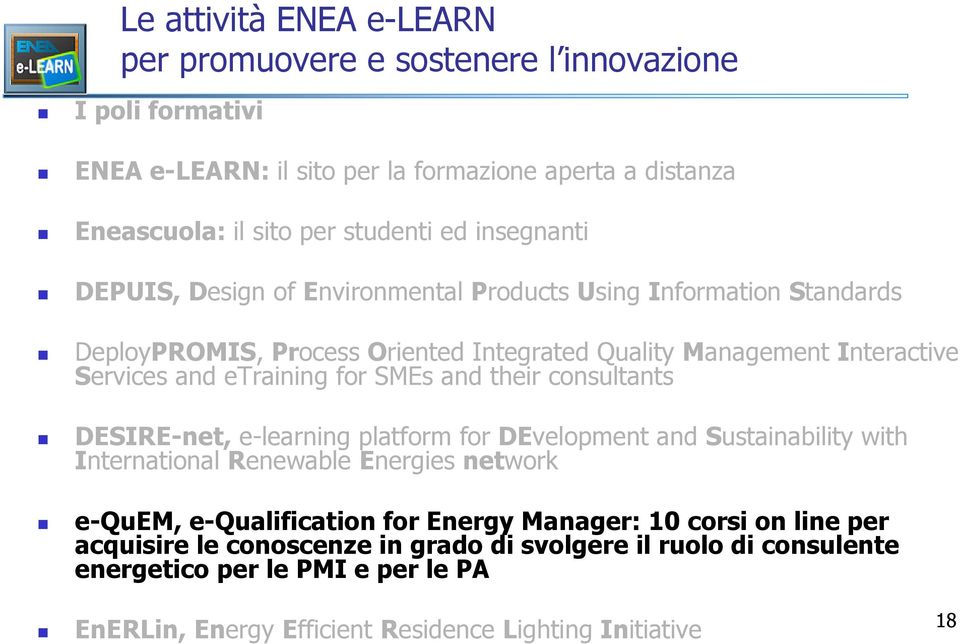 ENEA
e-LEARN

Le attività ENEA e-LEARN
per promuovere e sostenere l'innovazione

- I poli formativi
- ENEA e-LEARN: il sito per la formazione aperta a distanza
- Eneascuola: il sito per studenti ed insegnanti
- DEPUIS, Design of Environmental Products Using Information Standards
- DeployPROMIS, Process Oriented Integrated Quality Management Interactive Services and eTraining for SMEs and their consultants
- DESIRE-net, e-learning platform for DEvelopment and Sustainability with International Renewable Energies network
- e-QuEM, e-Qualification for Energy Manager: 10 corsi on line per acquisire le conoscenze in grado di svolgere il ruolo di consulente energetico per le PMI e per le PA
- EnERLin, Energy Efficient Residence Lighting Initiative

18